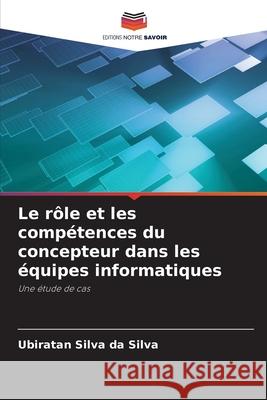 EDITIONS NOTRE SAVOIR

Le rôle et les compétences du concepteur dans les équipes informatiques

Une étude de cas

Ubiratan Silva da Silva

Kraina Książek